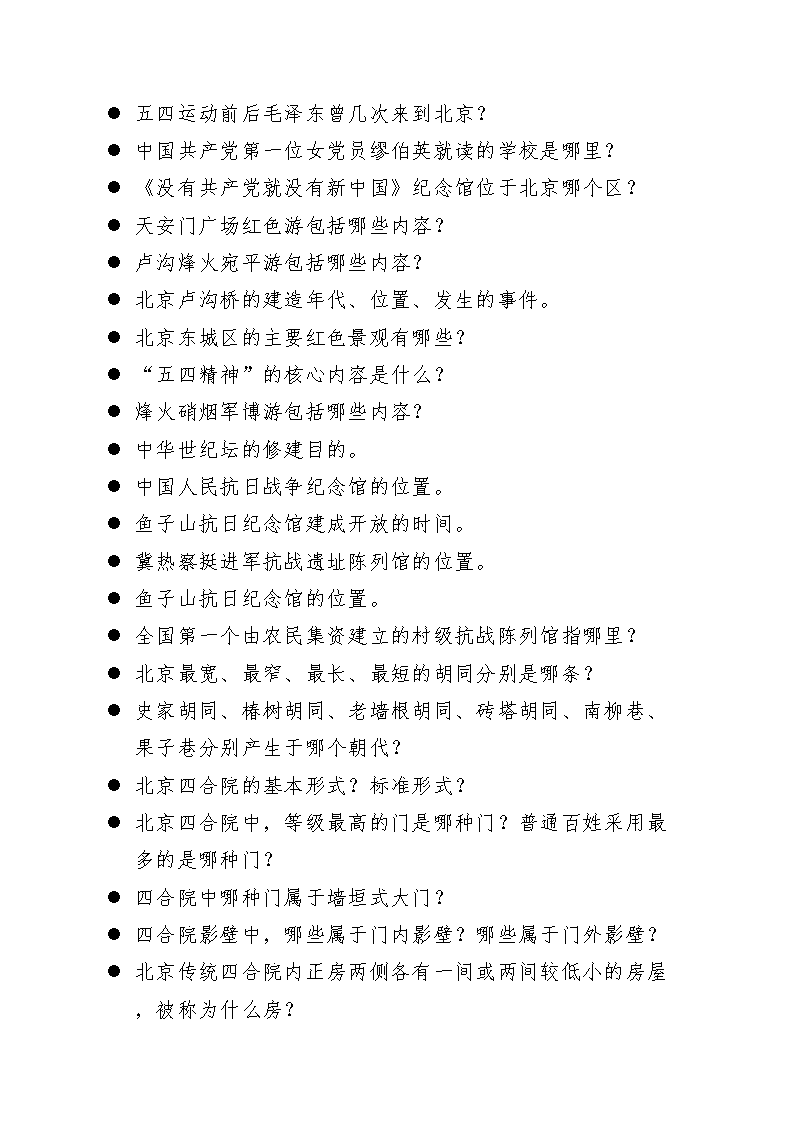 ● 五四运动前后毛泽东曾几次来到北京？
● 中国共产党第一位女党员缪伯英就读的学校是哪里？
● 《没有共产党就没有新中国》纪念馆位于北京哪个区？
● 天安门广场红色游包括哪些内容？
● 卢沟烽火宛平游包括哪些内容？
● 北京卢沟桥的建造年代、位置、发生的事件。
● 北京东城区的主要红色景观有哪些？
● “五四精神”的核心内容是什么？
● 烽火硝烟军博游包括哪些内容？
● 中华世纪坛的修建目的。
● 中国人民抗日战争纪念馆的位置。
● 鱼子山抗日纪念馆建成开放的时间。
● 冀热察挺进军抗战遗址陈列馆的位置。
● 鱼子山抗日纪念馆的位置。
● 全国第一个由农民集资建立的村级抗战陈列馆指哪里？
● 北京最宽、最窄、最长、最短的胡同分别是哪条？
● 史家胡同、椿树胡同、老墙根胡同、砖塔胡同、南柳巷、果子巷分别产生于哪个朝代？
● 北京四合院的基本形式？标准形式？
● 北京四合院中，等级最高的门是哪种门？普通百姓采用最多的是哪种门？
● 四合院中哪种门属于墙垣式大门？
● 四合院影壁中，哪些属于门内影壁？哪些属于门外影壁？
● 北京传统四合院内正房两侧各有一间或两间较低小的房屋，被称为什么房？